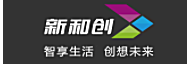 新和创

智享生活 创想未来